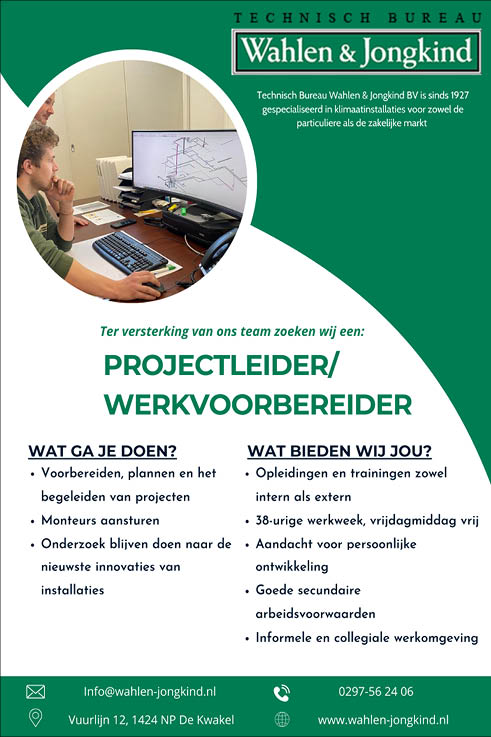 TECHNISCH BUREAU
Wahlen & Jongkind

Technisch Bureau Wahlen & Jongkind BV is sinds 1927 gespecialiseerd in klimaatinstallaties voor zowel de particuliere als de zakelijke markt

Ter versterking van ons team zoeken wij een:

PROJECTLEIDER/ WERKVOORBEREIDER

WAT GA JE DOEN?
• Voorbereiden, plannen en het begeleiden van projecten
• Monteurs aansturen
• Onderzoek blijven doen naar de nieuwste innovaties van installaties

WAT BIEDEN WIJ JOU?
• Opleidingen en trainingen zowel intern als extern
• 38-urige werkweek, vrijdagmiddag vrij
• Aandacht voor persoonlijke ontwikkeling
• Goede secundaire arbeidsvoorwaarden
• Informele en collegiale werkomgeving

Info@wahlen-jongkind.nl
0297-56 24 06
Vuurlijn 12, 1424 NP De Kwakel
www.wahlen-jongkind.nl